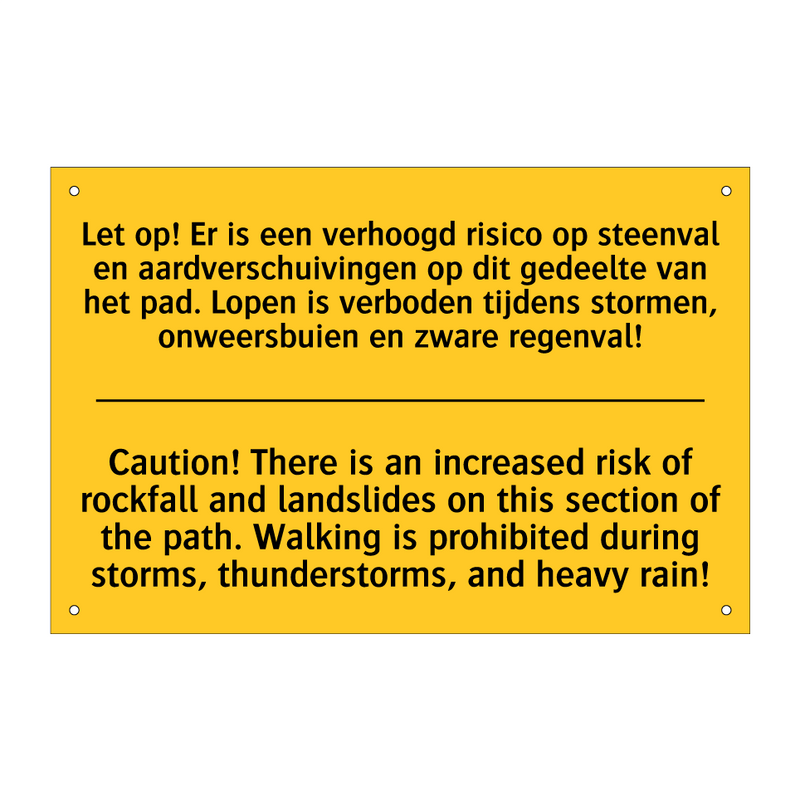 Let op! Er is een verhoogd risico op steenval en aardverschuivingen op dit gedeelte van het pad. Lopen is verboden tijdens stormen, onweersbuien en zware regenval!

Caution! There is an increased risk of rockfall and landslides on this section of the path. Walking is prohibited during storms, thunderstorms, and heavy rain!